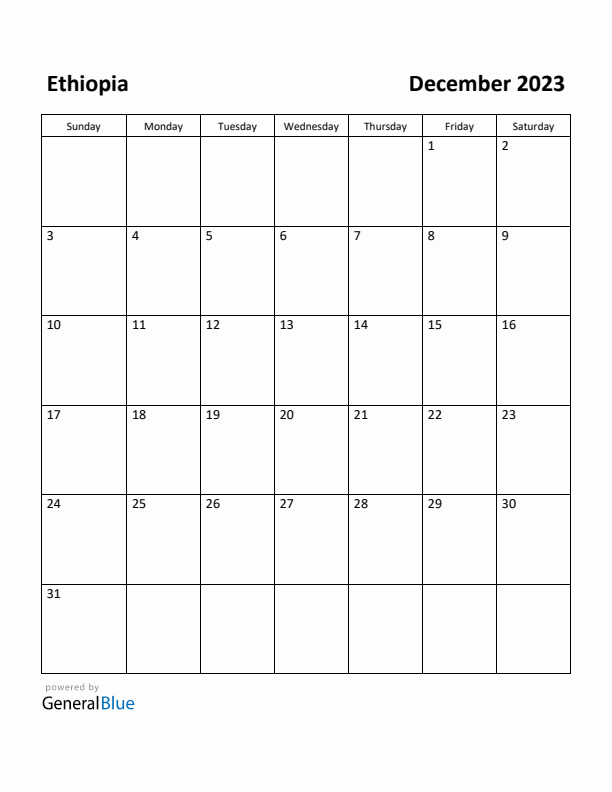 Ethiopia

December 2023

| Sunday | Monday | Tuesday | Wednesday | Thursday | Friday | Saturday |
|---|---|---|---|---|---|---|
| | | | | | 1 | 2 |
| 3 | 4 | 5 | 6 | 7 | 8 | 9 |
| 10 | 11 | 12 | 13 | 14 | 15 | 16 |
| 17 | 18 | 19 | 20 | 21 | 22 | 23 |
| 24 | 25 | 26 | 27 | 28 | 29 | 30 |
| 31 | | | | | | |

powered by
GeneralBlue